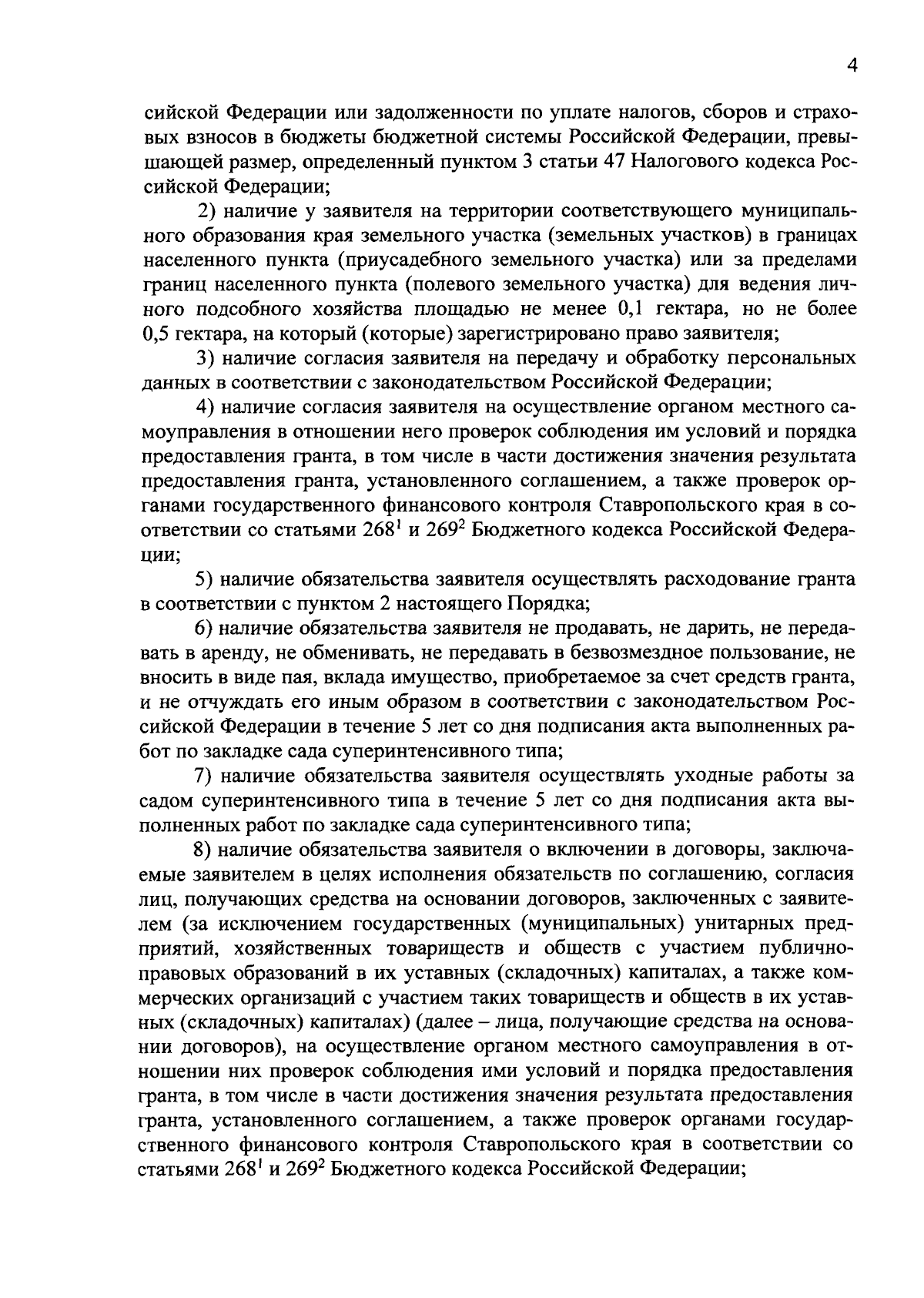 4

сийской Федерации или задолженности по уплате налогов, сборов и страховых взносов в бюджеты бюджетной системы Российской Федерации, превышающей размер, определенный пунктом 3 статьи 47 Налогового кодекса Российской Федерации;

2) наличие у заявителя на территории соответствующего муниципального образования края земельного участка (земельных участков) в границах населенного пункта (приусадебного земельного участка) или за пределами границ населенного пункта (полевого земельного участка) для ведения личного подсобного хозяйства площадью не менее 0,1 гектара, но не более 0,5 гектара, на который (которые) зарегистрировано право заявителя;

3) наличие согласия заявителя на передачу и обработку персональных данных в соответствии с законодательством Российской Федерации;

4) наличие согласия заявителя на осуществление органом местного самоуправления в отношении него проверок соблюдения им условий и порядка предоставления гранта, в том числе в части достижения значения результата предоставления гранта, установленного соглашением, а также проверок органами государственного финансового контроля Ставропольского края в соответствии со статьями $268^1$ и $269^2$ Бюджетного кодекса Российской Федерации;

5) наличие обязательства заявителя осуществлять расходование гранта в соответствии с пунктом 2 настоящего Порядка;

6) наличие обязательства заявителя не продавать, не дарить, не передавать в аренду, не обменивать, не передавать в безвозмездное пользование, не вносить в виде пая, вклада имущество, приобретаемое за счет средств гранта, и не отчуждать его иным образом в соответствии с законодательством Российской Федерации в течение 5 лет со дня подписания акта выполненных работ по закладке сада суперинтенсивного типа;

7) наличие обязательства заявителя осуществлять уходные работы за садом суперинтенсивного типа в течение 5 лет со дня подписания акта выполненных работ по закладке сада суперинтенсивного типа;

8) наличие обязательства заявителя о включении в договоры, заключаемые заявителем в целях исполнения обязательств по соглашению, согласия лиц, получающих средства на основании договоров, заключенных с заявителем (за исключением государственных (муниципальных) унитарных предприятий, хозяйственных товариществ и обществ с участием публично-правовых образований в их уставных (складочных) капиталах, а также коммерческих организаций с участием таких товариществ и обществ в их уставных (складочных) капиталах) (далее – лица, получающие средства на основании договоров), на осуществление органом местного самоуправления в отношении них проверок соблюдения ими условий и порядка предоставления гранта, в том числе в части достижения значения результата предоставления гранта, установленного соглашением, а также проверок органами государственного финансового контроля Ставропольского края в соответствии со статьями $268^1$ и $269^2$ Бюджетного кодекса Российской Федерации;